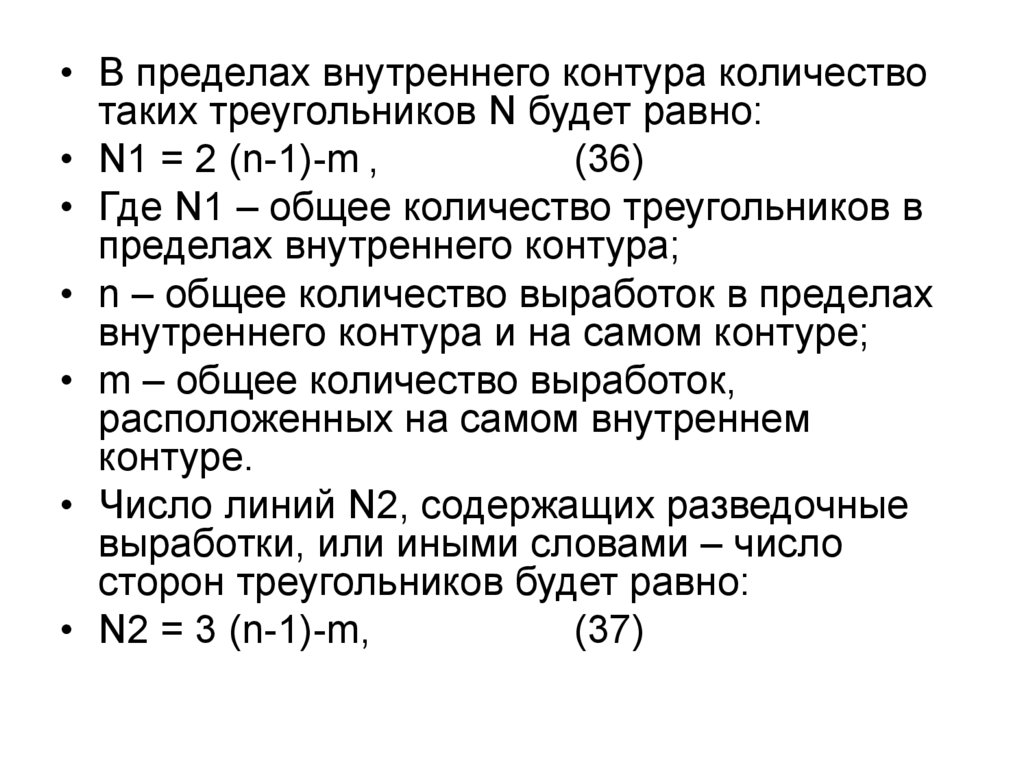 • В пределах внутреннего контура количество таких треугольников N будет равно:
• N1 = 2 (n-1)-m ,                (36)
• Где N1 – общее количество треугольников в пределах внутреннего контура;
• n – общее количество выработок в пределах внутреннего контура и на самом контуре;
• m – общее количество выработок, расположенных на самом внутреннем контуре.
• Число линий N2, содержащих разведочные выработки, или иными словами – число сторон треугольников будет равно:
• N2 = 3 (n-1)-m,                (37)